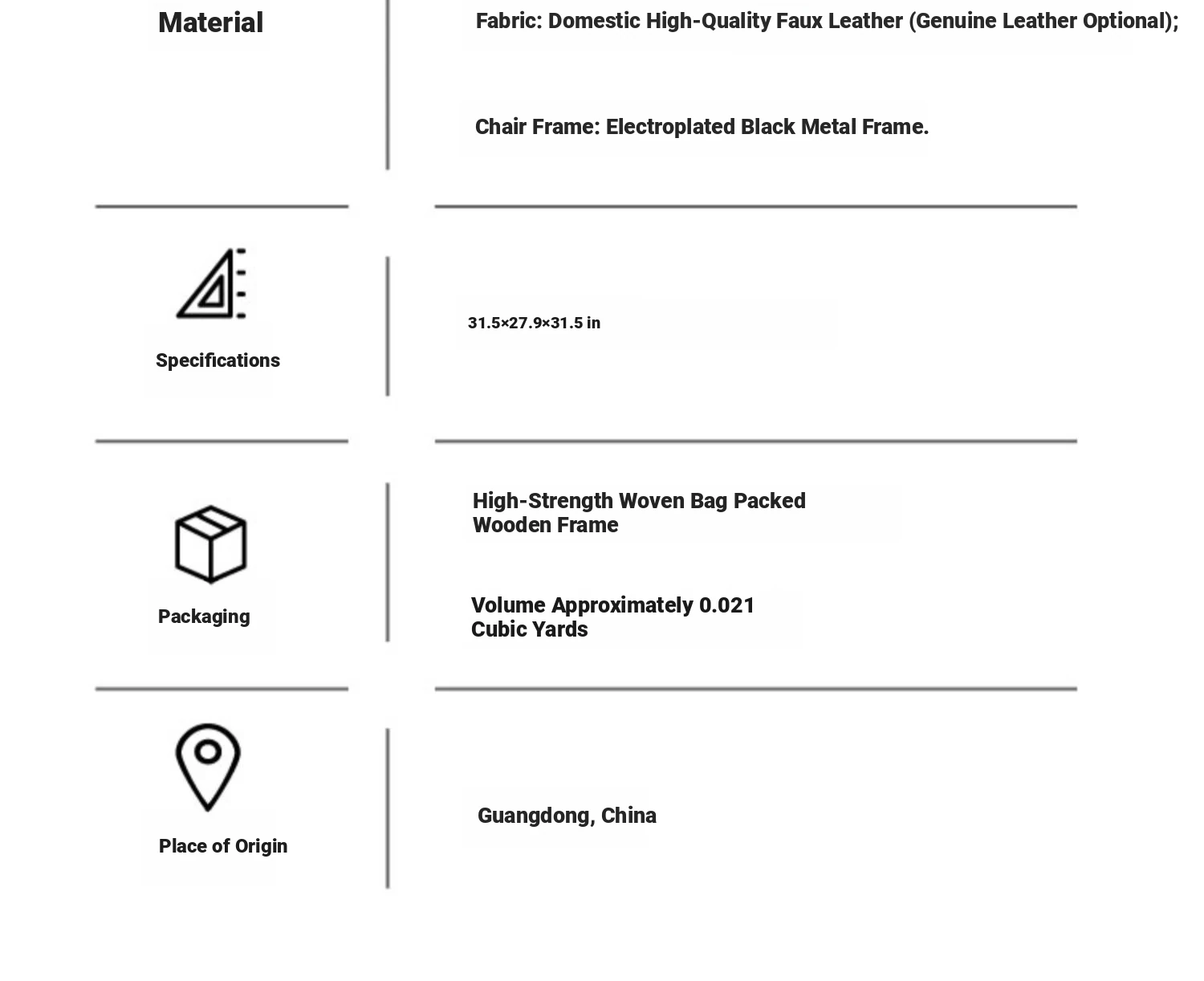 | Material | Fabric: Domestic High-Quality Faux Leather (Genuine Leather Optional); Chair Frame: Electroplated Black Metal Frame. |
|---|---|
| Specifications | 31.5×27.9×31.5 in |
| Packaging | High-Strength Woven Bag Packed Wooden Frame Volume Approximately 0.021 Cubic Yards |
| Place of Origin | Guangdong, China |